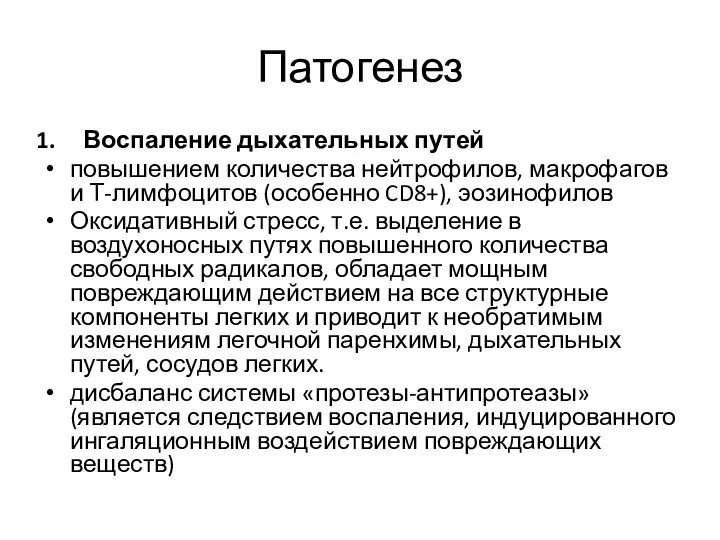 Патогенез

1. Воспаление дыхательных путей

• повышением количества нейтрофилов, макрофагов и Т-лимфоцитов (особенно CD8+), эозинофилов
• Оксидативный стресс, т.е. выделение в воздухоносных путях повышенного количества свободных радикалов, обладает мощным повреждающим действием на все структурные компоненты легких и приводит к необратимым изменениям легочной паренхимы, дыхательных путей, сосудов легких.
• дисбаланс системы «протезы-антипротеазы» (является следствием воспаления, индуцированного ингаляционным воздействием повреждающих веществ)